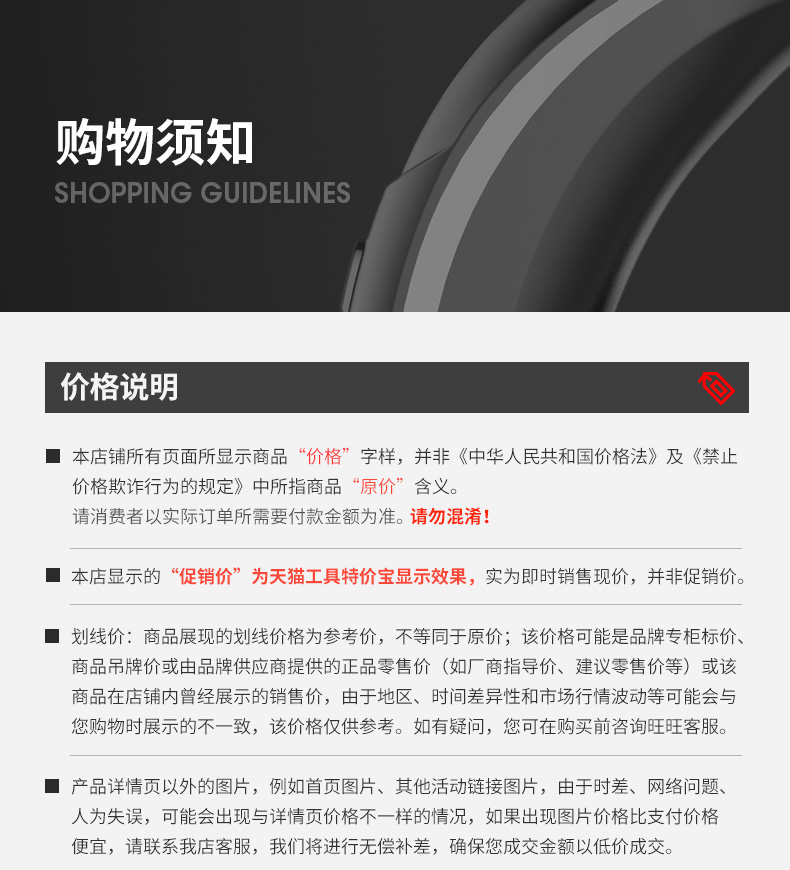 购物须知
SHOPPING GUIDELINES

价格说明

■ 本店铺所有页面所显示商品“价格”字样，并非《中华人民共和国价格法》及《禁止价格欺诈行为的规定》中所指商品“原价”含义。
请消费者以实际订单所需要付款金额为准。请勿混淆！

■ 本店显示的“促销价”为天猫工具特价宝显示效果，实为即时销售现价，并非促销价。

■ 划线价：商品展现的划线价格为参考价，不等同于原价；该价格可能是品牌专柜标价、商品吊牌价或由品牌供应商提供的正品零售价（如厂商指导价、建议零售价等）或该商品在店铺内曾经展示的销售价，由于地区、时间差异性和市场行情波动等可能会与您购物时展示的不一致，该价格仅供参考。如有疑问，您可在购买前咨询旺旺客服。

■ 产品详情页以外的图片，例如首页图片、其他活动链接图片，由于时差、网络问题、人为失误，可能会出现与详情页价格不一样的情况，如果出现图片价格比支付价格便宜，请联系我店客服，我们将进行无偿补差，确保您成交金额以低价成交。